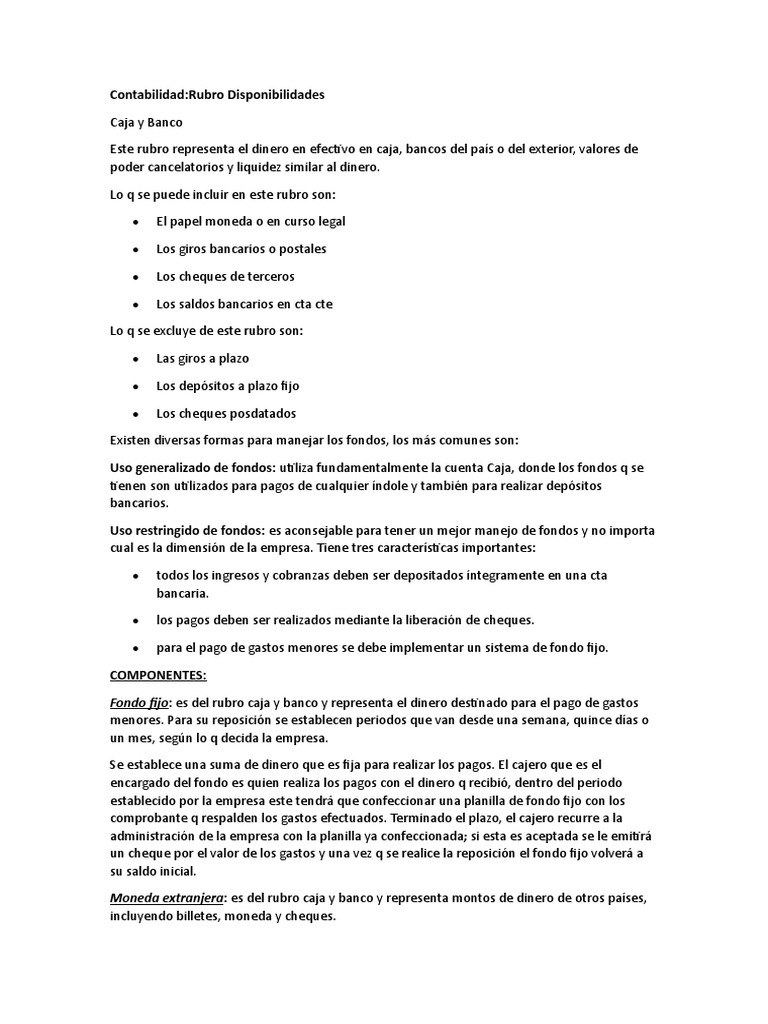 Contabilidad:Rubro Disponibilidades

Caja y Banco

Este rubro representa el dinero en efectivo en caja, bancos del país o del exterior, valores de poder cancelatorios y liquidez similar al dinero.

Lo q se puede incluir en este rubro son:

- El papel moneda o en curso legal
- Los giros bancarios o postales
- Los cheques de terceros
- Los saldos bancarios en cta cte

Lo q se excluye de este rubro son:

- Las giros a plazo
- Los depósitos a plazo fijo
- Los cheques posdatados

Existen diversas formas para manejar los fondos, los más comunes son:

Uso generalizado de fondos: utiliza fundamentalmente la cuenta Caja, donde los fondos q se tienen son utilizados para pagos de cualquier índole y también para realizar depósitos bancarios.

Uso restringido de fondos: es aconsejable para tener un mejor manejo de fondos y no importa cual es la dimensión de la empresa. Tiene tres características importantes:

- todos los ingresos y cobranzas deben ser depositados íntegramente en una cta bancaria.
- los pagos deben ser realizados mediante la liberación de cheques.
- para el pago de gastos menores se debe implementar un sistema de fondo fijo.

COMPONENTES:

Fondo fijo: es del rubro caja y banco y representa el dinero destinado para el pago de gastos menores. Para su reposición se establecen periodos que van desde una semana, quince días o un mes, según lo q decida la empresa.

Se establece una suma de dinero que es fija para realizar los pagos. El cajero que es el encargado del fondo es quien realiza los pagos con el dinero q recibió, dentro del periodo establecido por la empresa este tendrá que confeccionar una planilla de fondo fijo con los comprobante q respalden los gastos efectuados. Terminado el plazo, el cajero recurre a la administración de la empresa con la planilla ya confeccionada; si esta es aceptada se le emitirá un cheque por el valor de los gastos y una vez q se realice la reposición el fondo fijo volverá a su saldo inicial.

Moneda extranjera: es del rubro caja y banco y representa montos de dinero de otros países, incluyendo billetes, moneda y cheques.